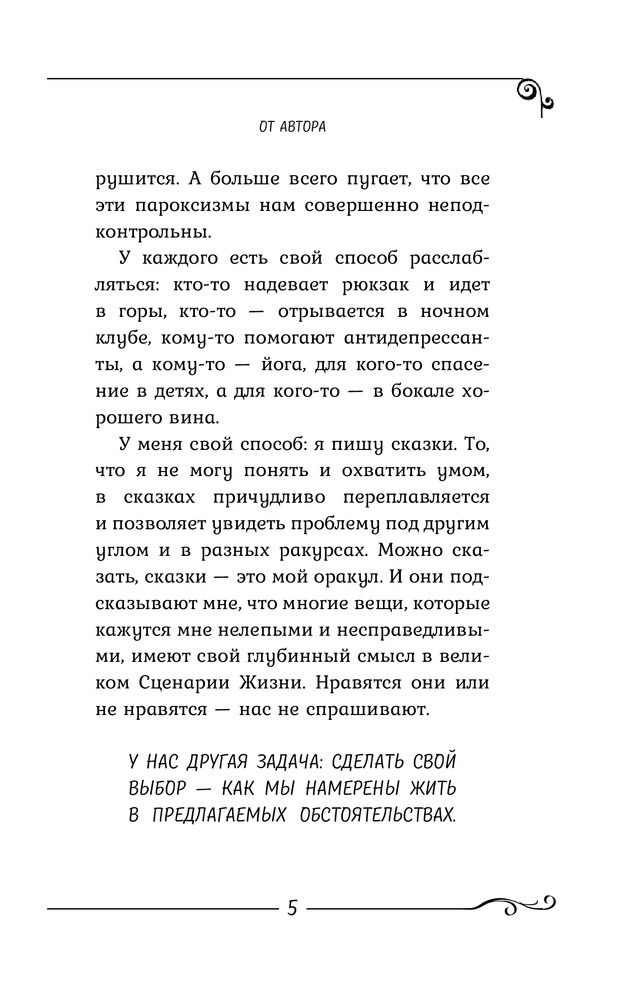 ОТ АВТОРА

рушится. А больше всего пугает, что все эти пароксизмы нам совершенно неподконтрольны.

У каждого есть свой способ расслабляться: кто-то надевает рюкзак и идет в горы, кто-то — отрывается в ночном клубе, кому-то помогают антидепрессанты, а кому-то — йога, для кого-то спасение в детях, а для кого-то — в бокале хорошего вина.

У меня свой способ: я пишу сказки. То, что я не могу понять и охватить умом, в сказках причудливо переплавляется и позволяет увидеть проблему под другим углом и в разных ракурсах. Можно сказать, сказки — это мой оракул. И они подсказывают мне, что многие вещи, которые кажутся мне нелепыми и несправедливыми, имеют свой глубинный смысл в великом Сценарии Жизни. Нравятся они или не нравятся — нас не спрашивают.

У НАС ДРУГАЯ ЗАДАЧА: СДЕЛАТЬ СВОЙ ВЫБОР — КАК МЫ НАМЕРЕНЫ ЖИТЬ В ПРЕДЛАГАЕМЫХ ОБСТОЯТЕЛЬСТВАХ.

5